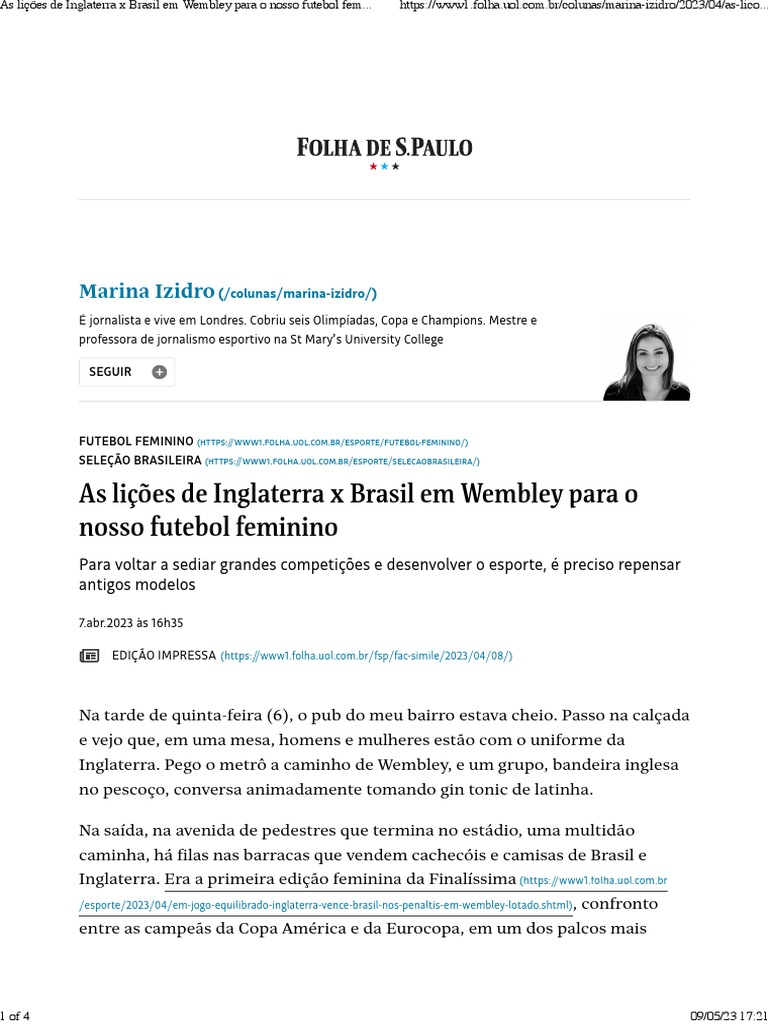 As lições de Inglaterra x Brasil em Wembley para o nosso futebol fem... https://www1.folha.uol.com.br/colunas/marina-izidro/2023/04/as-lico...

FOLHA DE S.PAULO

Marina Izidro (/colunas/marina-izidro/)

É jornalista e vive em Londres. Cobriu seis Olimpíadas, Copa e Champions. Mestre e professora de jornalismo esportivo na St Mary's University College

SEGUIR

FUTEBOL FEMININO (HTTPS://WWW1.FOLHA.UOL.COM.BR/ESPORTE/FUTEBOL-FEMININO/)
SELEÇÃO BRASILEIRA (HTTPS://WWW1.FOLHA.UOL.COM.BR/ESPORTE/SELECAOBRASILEIRA/)

As lições de Inglaterra x Brasil em Wembley para o nosso futebol feminino

Para voltar a sediar grandes competições e desenvolver o esporte, é preciso repensar antigos modelos

7.abr.2023 às 16h35

EDIÇÃO IMPRESSA (https://www1.folha.uol.com.br/fsp/fac-simile/2023/04/08/)

Na tarde de quinta-feira (6), o pub do meu bairro estava cheio. Passo na calçada e vejo que, em uma mesa, homens e mulheres estão com o uniforme da Inglaterra. Pego o metrô a caminho de Wembley, e um grupo, bandeira inglesa no pescoço, conversa animadamente tomando gin tonic de latinha.

Na saída, na avenida de pedestres que termina no estádio, uma multidão caminha, há filas nas barracas que vendem cachecóis e camisas de Brasil e Inglaterra. Era a primeira edição feminina da Finalíssima (https://www1.folha.uol.com.br/esporte/2023/04/em-jogo-equilibrado-inglaterra-vence-brasil-nos-penaltis-em-wembley-lotado.shtml), confronto entre as campeãs da Copa América e da Eurocopa, em um dos palcos mais

1 of 4 09/05/23 17:21